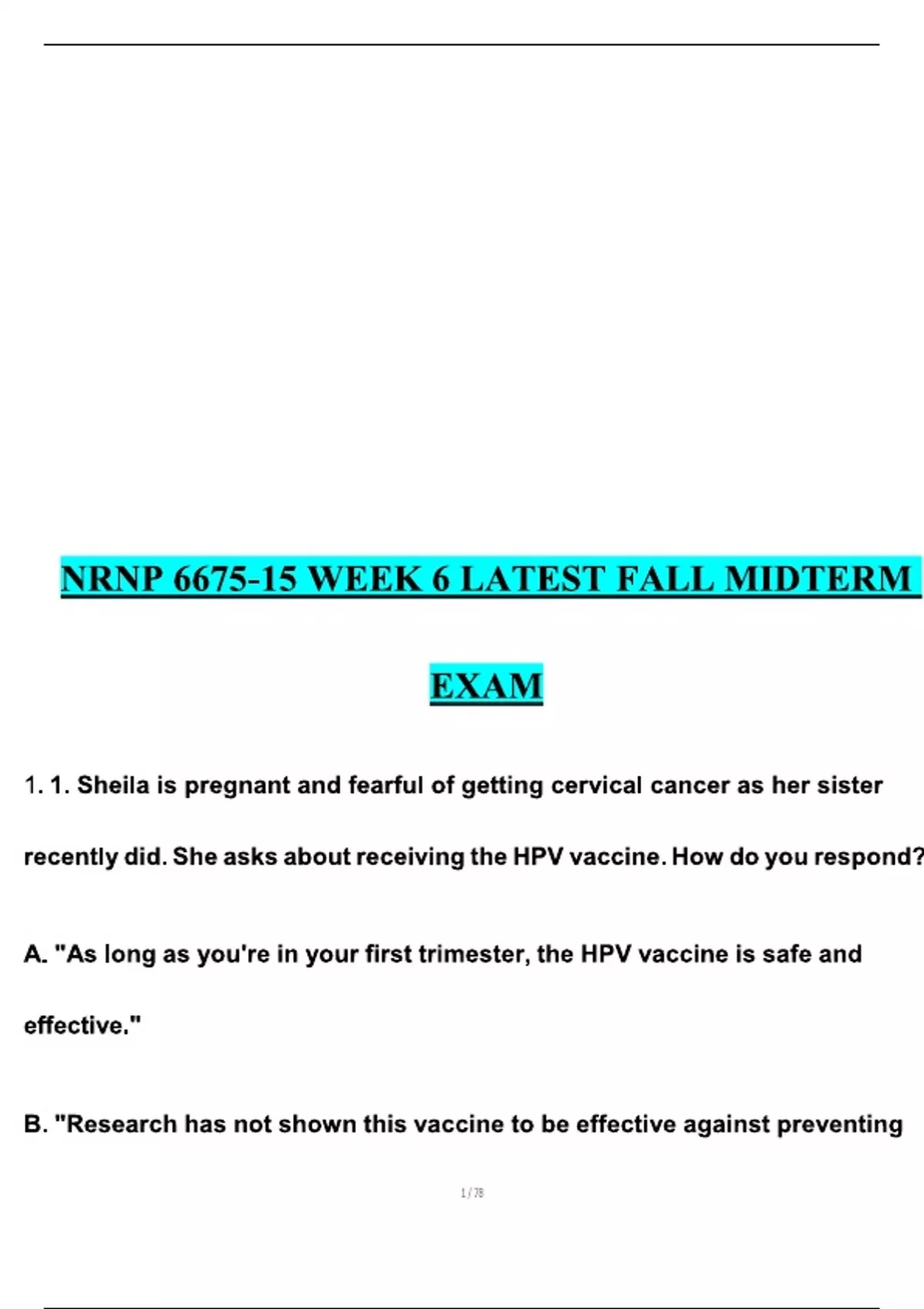 NRNP 6675-15 WEEK 6 LATEST FALL MIDTERM EXAM

1. 1. Sheila is pregnant and fearful of getting cervical cancer as her sister recently did. She asks about receiving the HPV vaccine. How do you respond?

A. "As long as you're in your first trimester, the HPV vaccine is safe and effective."

B. "Research has not shown this vaccine to be effective against preventing

1 / 78